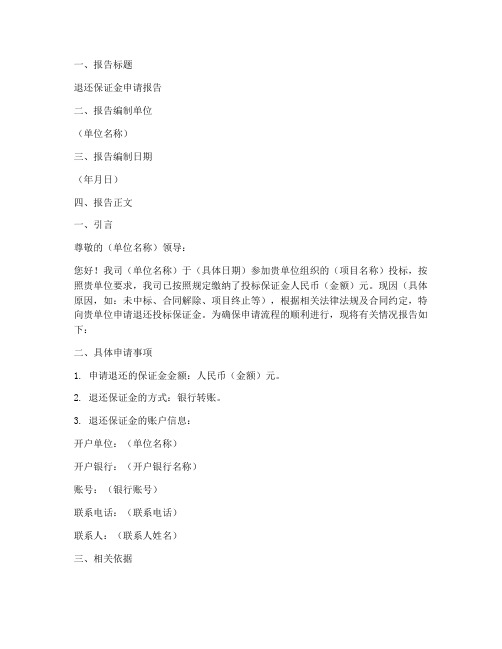 一、报告标题

退还保证金申请报告

二、报告编制单位

（单位名称）

三、报告编制日期

（年月日）

四、报告正文

一、引言

尊敬的（单位名称）领导：

您好！我司（单位名称）于（具体日期）参加贵单位组织的（项目名称）投标，按照贵单位要求，我司已按照规定缴纳了投标保证金人民币（金额）元。现因（具体原因，如：未中标、合同解除、项目终止等），根据相关法律法规及合同约定，特向贵单位申请退还投标保证金。为确保申请流程的顺利进行，现将有关情况报告如下：

二、具体申请事项

1. 申请退还的保证金金额：人民币（金额）元。

2. 退还保证金的方式：银行转账。

3. 退还保证金的账户信息：

开户单位：（单位名称）

开户银行：（开户银行名称）

账号：（银行账号）

联系电话：（联系电话）

联系人：（联系人姓名）

三、相关依据